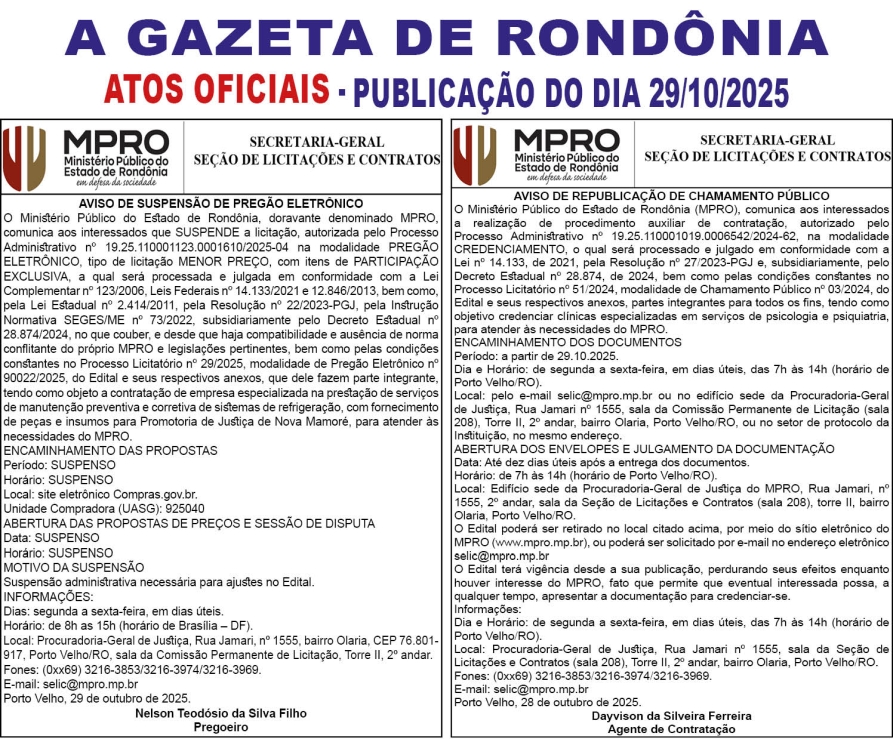 A GAZETA DE RONDÔNIA

ATOS OFICIAIS - PUBLICAÇÃO DO DIA 29/10/2025

MPRO
Ministério Público do Estado de Rondônia
em defesa da sociedade

SECRETARIA-GERAL
SEÇÃO DE LICITAÇÕES E CONTRATOS

AVISO DE SUSPENSÃO DE PREGÃO ELETRÔNICO

O Ministério Público do Estado de Rondônia, doravante denominado MPRO, comunica aos interessados que SUSPENDE a licitação, autorizada pelo Processo Administrativo nº 19.25.110001123.0001610/2025-04 na modalidade PREGÃO ELETRÔNICO, tipo de licitação MENOR PREÇO, com itens de PARTICIPAÇÃO EXCLUSIVA, a qual será processada e julgada em conformidade com a Lei Complementar nº 123/2006, Leis Federais nº 14.133/2021 e 12.846/2013, bem como, pela Lei Estadual nº 2.414/2011, pela Resolução nº 22/2023-PGJ, pela Instrução Normativa SEGES/ME nº 73/2022, subsidiariamente pelo Decreto Estadual nº 28.874/2024, no que couber, e desde que haja compatibilidade e ausência de norma conflitante do próprio MPRO e legislações pertinentes, bem como pelas condições constantes no Processo Licitatório nº 29/2025, modalidade de Pregão Eletrônico nº 90022/2025, do Edital e seus respectivos anexos, que dele fazem parte integrante, tendo como objeto a contratação de empresa especializada na prestação de serviços de manutenção preventiva e corretiva de sistemas de refrigeração, com fornecimento de peças e insumos para Promotoria de Justiça de Nova Mamoré, para atender às necessidades do MPRO.
ENCAMINHAMENTO DAS PROPOSTAS
Período: SUSPENSO
Horário: SUSPENSO
Local: site eletrônico Compras.gov.br.
Unidade Compradora (UASG): 925040
ABERTURA DAS PROPOSTAS DE PREÇOS E SESSÃO DE DISPUTA
Data: SUSPENSO
Horário: SUSPENSO
MOTIVO DA SUSPENSÃO
Suspensão administrativa necessária para ajustes no Edital.
INFORMAÇÕES:
Dias: segunda a sexta-feira, em dias úteis.
Horário: de 8h as 15h (horário de Brasília – DF).
Local: Procuradoria-Geral de Justiça, Rua Jamari, nº 1555, bairro Olaria, CEP 76.801-917, Porto Velho/RO, sala da Comissão Permanente de Licitação, Torre II, 2º andar.
Fones: (0xx69) 3216-3853/3216-3974/3216-3969.
E-mail: selic@mpro.mp.br
Porto Velho, 29 de outubro de 2025.
Nelson Teodósio da Silva Filho
Pregoeiro

MPRO
Ministério Público do Estado de Rondônia
em defesa da sociedade

SECRETARIA-GERAL
SEÇÃO DE LICITAÇÕES E CONTRATOS

AVISO DE REPUBLICAÇÃO DE CHAMAMENTO PÚBLICO

O Ministério Público do Estado de Rondônia (MPRO), comunica aos interessados a realização de procedimento auxiliar de contratação, autorizado pelo Processo Administrativo nº 19.25.110001019.0006542/2024-62, na modalidade CREDENCIAMENTO, o qual será processado e julgado em conformidade com a Lei nº 14.133, de 2021, pela Resolução nº 27/2023-PGJ e, subsidiariamente, pelo Decreto Estadual nº 28.874, de 2024, bem como pelas condições constantes no Processo Licitatório nº 51/2024, modalidade de Chamamento Público nº 03/2024, do Edital e seus respectivos anexos, partes integrantes para todos os fins, tendo como objetivo credenciar clínicas especializadas em serviços de psicologia e psiquiatria, para atender às necessidades do MPRO.
ENCAMINHAMENTO DOS DOCUMENTOS
Período: a partir de 29.10.2025.
Dia e Horário: de segunda a sexta-feira, em dias úteis, das 7h às 14h (horário de Porto Velho/RO).
Local: pelo e-mail selic@mpro.mp.br ou no edifício sede da Procuradoria-Geral de Justiça, Rua Jamari nº 1555, sala da Comissão Permanente de Licitação (sala 208), Torre II, 2º andar, bairro Olaria, Porto Velho/RO, ou no setor de protocolo da Instituição, no mesmo endereço.
ABERTURA DOS ENVELOPES E JULGAMENTO DA DOCUMENTAÇÃO
Data: Até dez dias úteis após a entrega dos documentos.
Horário: de 7h às 14h (horário de Porto Velho/RO).
Local: Edifício sede da Procuradoria-Geral de Justiça do MPRO, Rua Jamari, nº 1555, 2º andar, sala da Seção de Licitações e Contratos (sala 208), torre II, bairro Olaria, Porto Velho/RO.
O Edital poderá ser retirado no local citado acima, por meio do sítio eletrônico do MPRO (www.mpro.mp.br), ou poderá ser solicitado por e-mail no endereço eletrônico selic@mpro.mp.br
O Edital terá vigência desde a sua publicação, perdurando seus efeitos enquanto houver interesse do MPRO, fato que permite que eventual interessada possa, a qualquer tempo, apresentar a documentação para credenciar-se.
Informações:
Dia e Horário: de segunda a sexta-feira, em dias úteis, das 7h às 14h (horário de Porto Velho/RO).
Local: Procuradoria-Geral de Justiça, Rua Jamari nº 1555, sala da Seção de Licitações e Contratos (sala 208), Torre II, 2º andar, bairro Olaria, Porto Velho/RO.
Fones: (0xx69) 3216-3853/3216-3974/3216-3969.
E-mail: selic@mpro.mp.br
Porto Velho, 28 de outubro de 2025.
Dayvison da Silveira Ferreira
Agente de Contratação